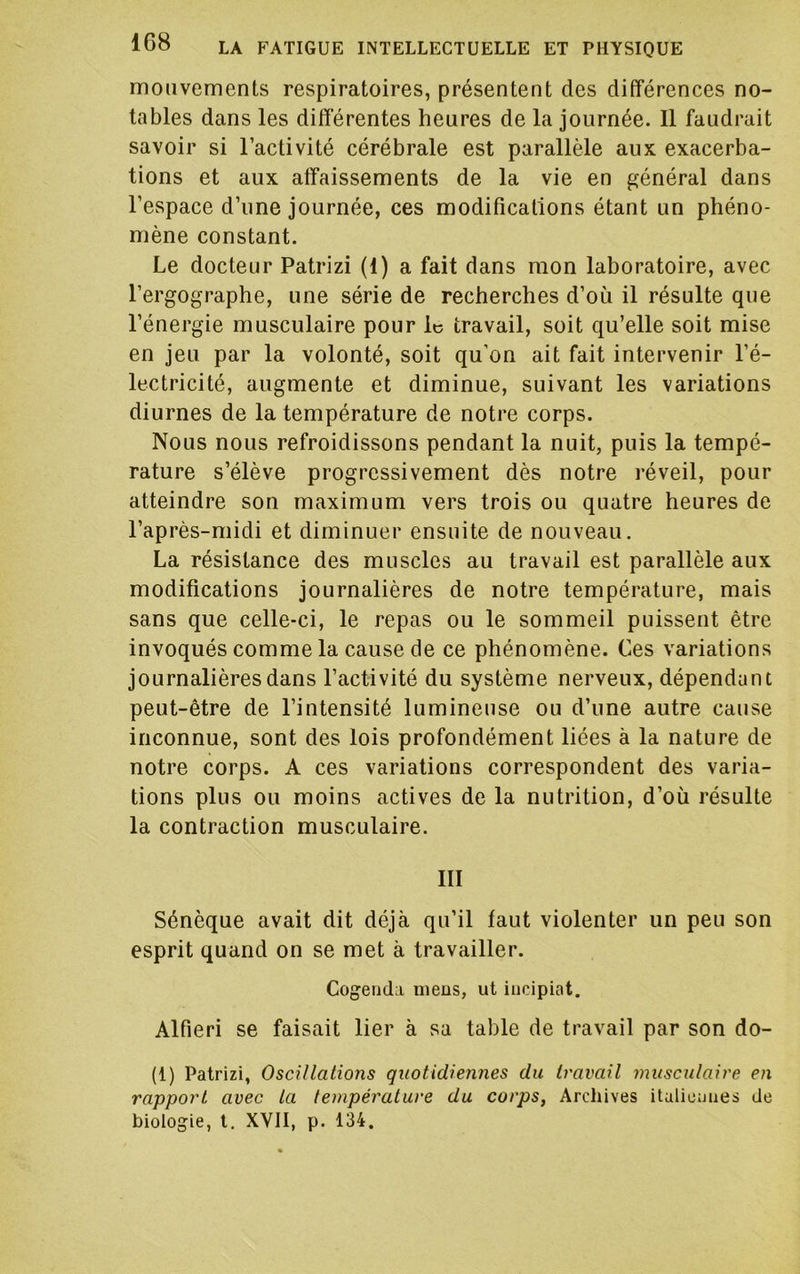 168 LA FATIGUE INTELLECTUELLE ET PHYSIQUE

mouvements respiratoires, présentent des différences notables dans les différentes heures de la journée. Il faudrait savoir si l'activité cérébrale est parallèle aux exacerbations et aux affaissements de la vie en général dans l'espace d'une journée, ces modifications étant un phénomène constant.

Le docteur Patrizi (1) a fait dans mon laboratoire, avec l'ergographe, une série de recherches d'où il résulte que l'énergie musculaire pour le travail, soit qu'elle soit mise en jeu par la volonté, soit qu'on ait fait intervenir l'électricité, augmente et diminue, suivant les variations diurnes de la température de notre corps.

Nous nous refroidissons pendant la nuit, puis la température s'élève progressivement dès notre réveil, pour atteindre son maximum vers trois ou quatre heures de l'après-midi et diminuer ensuite de nouveau.

La résistance des muscles au travail est parallèle aux modifications journalières de notre température, mais sans que celle-ci, le repas ou le sommeil puissent être invoqués comme la cause de ce phénomène. Ces variations journalières dans l'activité du système nerveux, dépendant peut-être de l'intensité lumineuse ou d'une autre cause inconnue, sont des lois profondément liées à la nature de notre corps. A ces variations correspondent des variations plus ou moins actives de la nutrition, d'où résulte la contraction musculaire.

III

Sénèque avait dit déjà qu'il faut violenter un peu son esprit quand on se met à travailler.

Cogenda mens, ut incipiat.

Alfieri se faisait lier à sa table de travail par son do-

(1) Patrizi, Oscillations quotidiennes du travail musculaire en rapport avec la température du corps, Archives italiennes de biologie, t. XVII, p. 134.